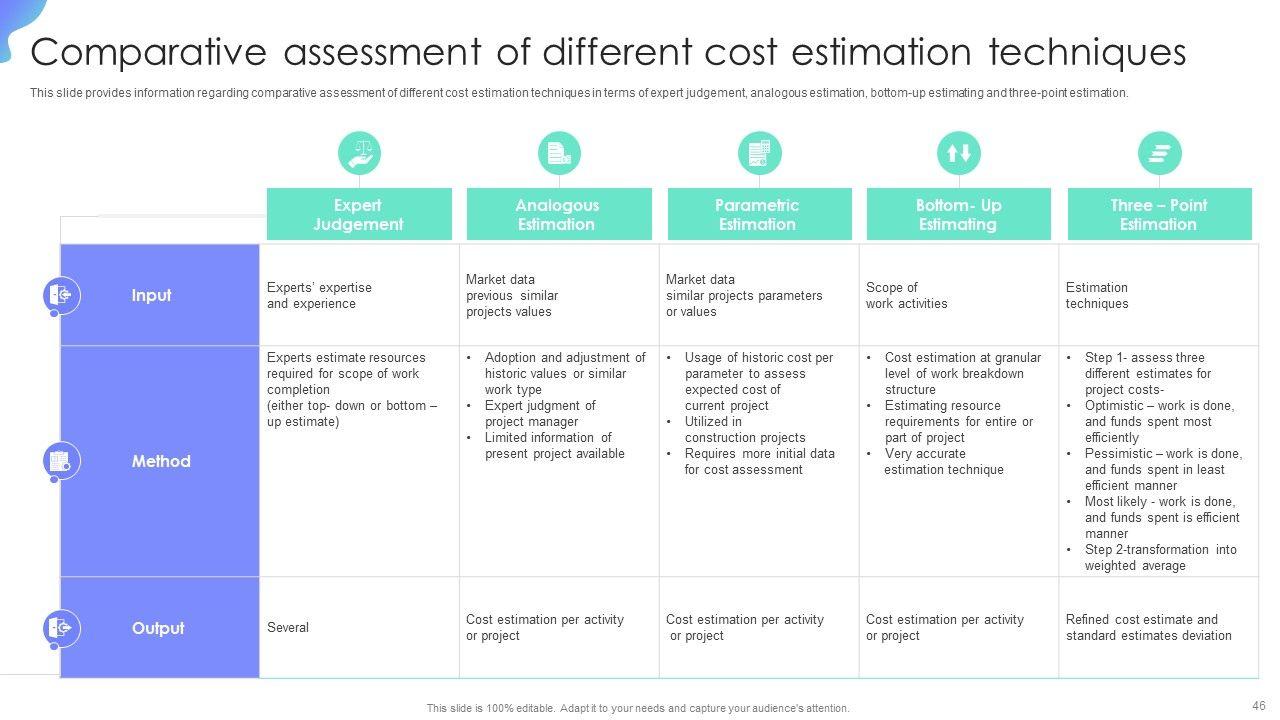 Comparative assessment of different cost estimation techniques

This slide provides information regarding comparative assessment of different cost estimation techniques in terms of expert judgement, analogous estimation, bottom-up estimating and three-point estimation.

| | Expert Judgement | Analogous Estimation | Parametric Estimation | Bottom- Up Estimating | Three – Point Estimation |
|---|---|---|---|---|---|
| Input | Experts' expertise and experience | Market data previous similar projects values | Market data similar projects parameters or values | Scope of work activities | Estimation techniques |
| Method | Experts estimate resources required for scope of work completion (either top- down or bottom – up estimate) | • Adoption and adjustment of historic values or similar work type • Expert judgment of project manager • Limited information of present project available | • Usage of historic cost per parameter to assess expected cost of current project • Utilized in construction projects • Requires more initial data for cost assessment | • Cost estimation at granular level of work breakdown structure • Estimating resource requirements for entire or part of project • Very accurate estimation technique | • Step 1- assess three different estimates for project costs- • Optimistic – work is done, and funds spent most efficiently • Pessimistic – work is done, and funds spent in least efficient manner • Most likely - work is done, and funds spent is efficient manner • Step 2-transformation into weighted average |
| Output | Several | Cost estimation per activity or project | Cost estimation per activity or project | Cost estimation per activity or project | Refined cost estimate and standard estimates deviation |

This slide is 100% editable. Adapt it to your needs and capture your audience's attention.

46